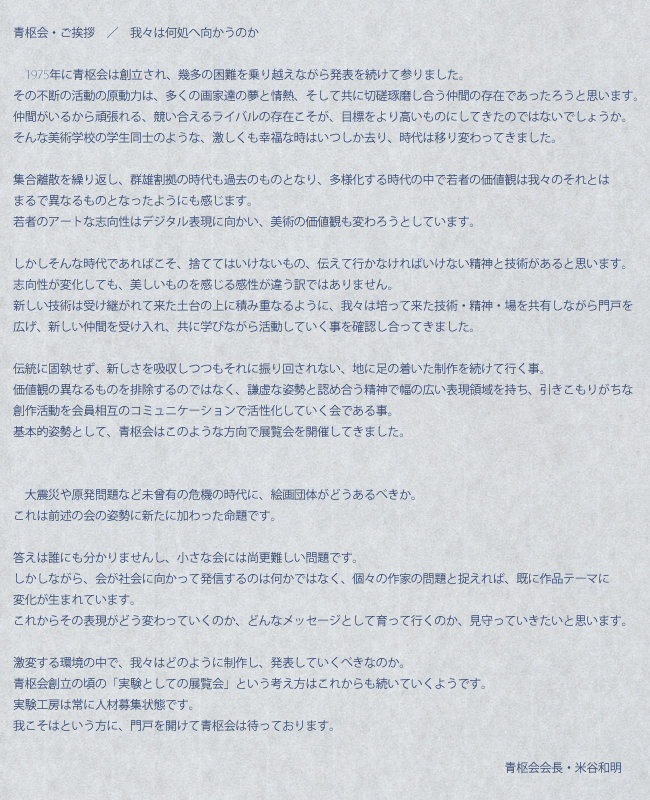 青枢会・ご挨拶　／　我々は何処へ向かうのか

1975年に青枢会は創立され、幾多の困難を乗り越えながら発表を続けて参りました。
その不断の活動の原動力は、多くの画家達の夢と情熱、そして共に切磋琢磨し合う仲間の存在であったろうと思います。
仲間がいるから頑張れる、競い合えるライバルの存在こそが、目標をより高いものにしてきたのではないでしょうか。
そんな美術学校の学生同士のような、激しくも幸福な時はいつしか去り、時代は移り変わってきました。

集合離散を繰り返し、群雄割拠の時代も過去のものとなり、多様化する時代の中で若者の価値観は我々のそれとは
まるで異なるものとなったようにも感じます。
若者のアートな志向性はデジタル表現に向かい、美術の価値観も変わろうとしています。

しかしそんな時代であればこそ、捨ててはいけないもの、伝えて行かなければいけない精神と技術があると思います。
志向性が変化しても、美しいものを感じる感性が違う訳ではありません。
新しい技術は受け継がれて来た土台の上に積み重なるように、我々は培って来た技術・精神・場を共有しながら門戸を
広げ、新しい仲間を受け入れ、共に学びながら活動していく事を確認し合ってきました。

伝統に固執せず、新しさを吸収しつつもそれに振り回されない、地に足の着いた制作を続けて行く事。
価値観の異なるものを排除するのではなく、謙虚な姿勢と認め合う精神で幅の広い表現領域を持ち、引きこもりがちな
創作活動を会員相互のコミュニケーションで活性化していく会である事。
基本的姿勢として、青枢会はこのような方向で展覧会を開催してきました。

大震災や原発問題など未曾有の危機の時代に、絵画団体がどうあるべきか。
これは前述の会の姿勢に新たに加わった命題です。

答えは誰にも分かりませんし、小さな会には尚更難しい問題です。
しかしながら、会が社会に向かって発信するのは何かではなく、個々の作家の問題と捉えれば、既に作品テーマに
変化が生まれています。
これからその表現がどう変わっていくのか、どんなメッセージとして育って行くのか、見守っていきたいと思います。

激変する環境の中で、我々はどのように制作し、発表していくべきなのか。
青枢会創立の頃の「実験としての展覧会」という考え方はこれからも続いていくようです。
実験工房は常に人材募集状態です。
我こそはという方に、門戸を開けて青枢会は待っております。

青枢会会長・米谷和明